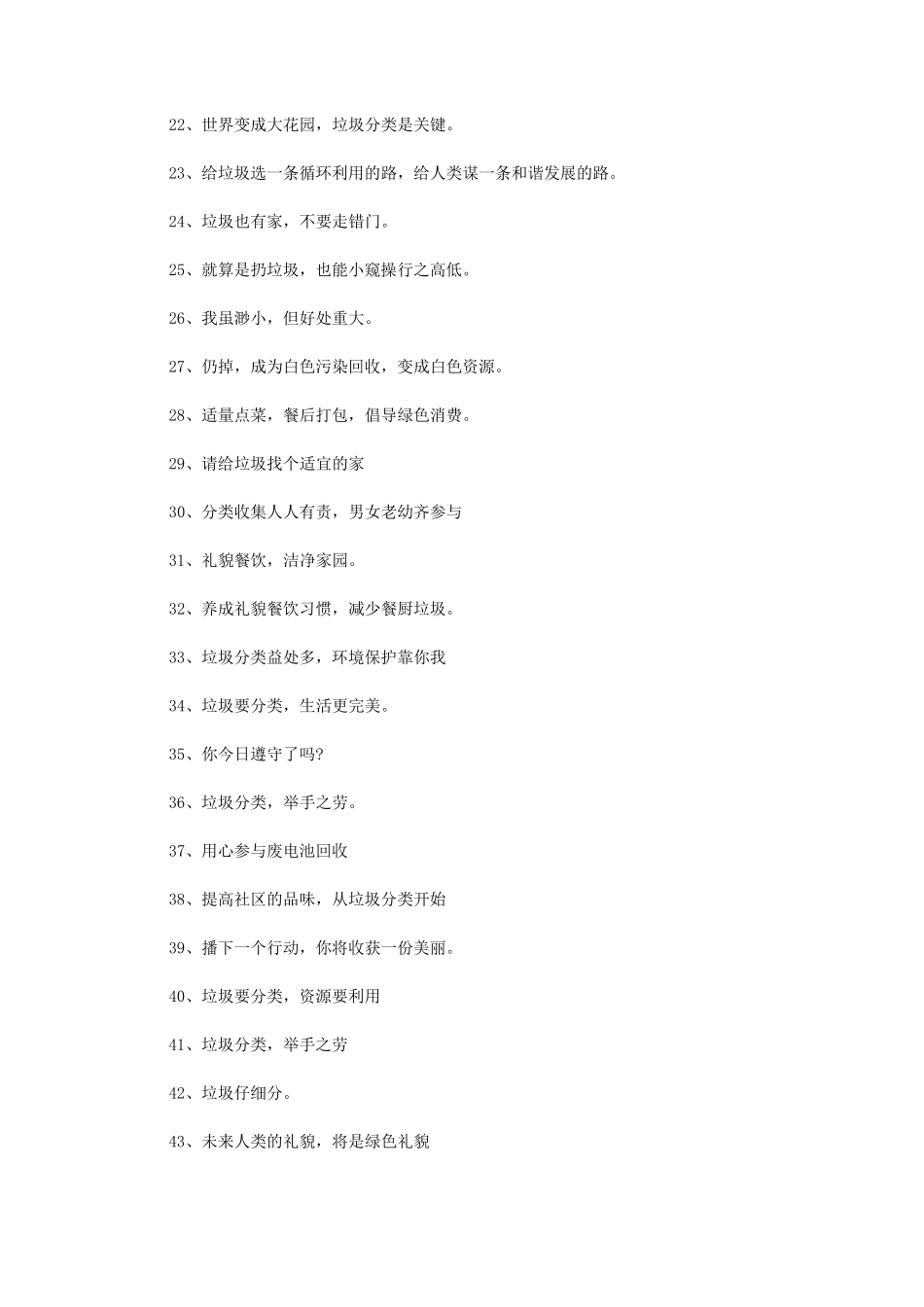 22、世界变成大花园，垃圾分类是关键。

23、给垃圾选一条循环利用的路，给人类谋一条和谐发展的路。

24、垃圾也有家，不要走错门。

25、就算是扔垃圾，也能小窥操行之高低。

26、我虽渺小，但好处重大。

27、仍掉，成为白色污染回收，变成白色资源。

28、适量点菜，餐后打包，倡导绿色消费。

29、请给垃圾找个适宜的家

30、分类收集人人有责，男女老幼齐参与

31、礼貌餐饮，洁净家园。

32、养成礼貌餐饮习惯，减少餐厨垃圾。

33、垃圾分类益处多，环境保护靠你我

34、垃圾要分类，生活更完美。

35、你今日遵守了吗?

36、垃圾分类，举手之劳。

37、用心参与废电池回收

38、提高社区的品味，从垃圾分类开始

39、播下一个行动，你将收获一份美丽。

40、垃圾要分类，资源要利用

41、垃圾分类，举手之劳

42、垃圾仔细分。

43、未来人类的礼貌，将是绿色礼貌